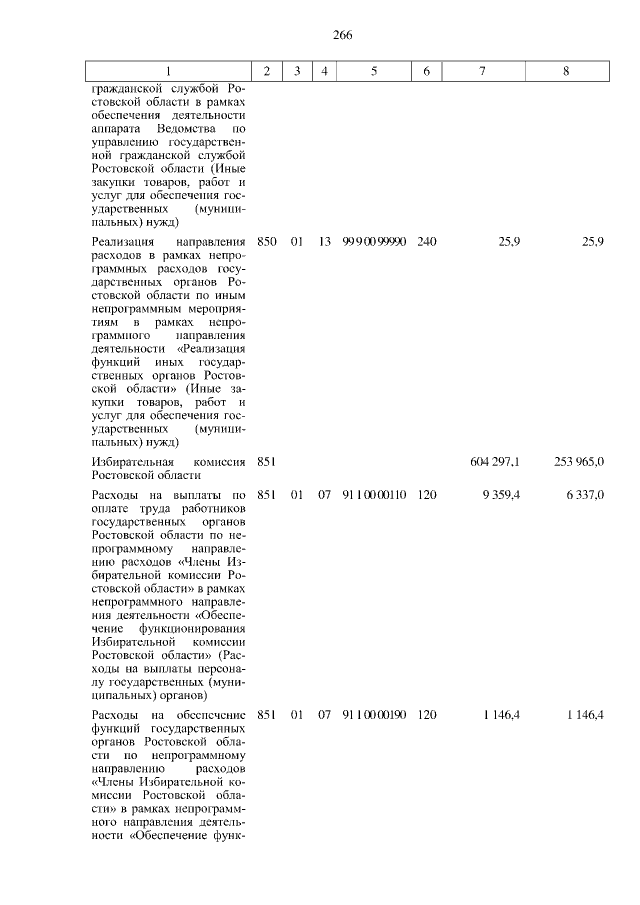 266

| 1 | 2 | 3 | 4 | 5 | 6 | 7 | 8 |
|---|---|---|---|---|---|---|---|
| гражданской службой Ростовской области в рамках обеспечения деятельности аппарата Ведомства по управлению государственной гражданской службой Ростовской области (Иные закупки товаров, работ и услуг для обеспечения государственных (муниципальных) нужд) | | | | | | | |
| Реализация направления расходов в рамках непрограммных расходов государственных органов Ростовской области по иным непрограммным мероприятиям в рамках непрограммного направления деятельности «Реализация функций иных государственных органов Ростовской области» (Иные закупки товаров, работ и услуг для обеспечения государственных (муниципальных) нужд) | 850 | 01 | 13 | 99 9 00 99990 | 240 | 25,9 | 25,9 |
| Избирательная комиссия Ростовской области | 851 | | | | | 604 297,1 | 253 965,0 |
| Расходы на выплаты по оплате труда работников государственных органов Ростовской области по непрограммному направлению расходов «Члены Избирательной комиссии Ростовской области» в рамках непрограммного направления деятельности «Обеспечение функционирования Избирательной комиссии Ростовской области» (Расходы на выплаты персоналу государственных (муниципальных) органов) | 851 | 01 | 07 | 91 1 00 00110 | 120 | 9 359,4 | 6 337,0 |
| Расходы на обеспечение функций государственных органов Ростовской области по непрограммному направлению расходов «Члены Избирательной комиссии Ростовской области» в рамках непрограммного направления деятельности «Обеспечение функ- | 851 | 01 | 07 | 91 1 00 00190 | 120 | 1 146,4 | 1 146,4 |